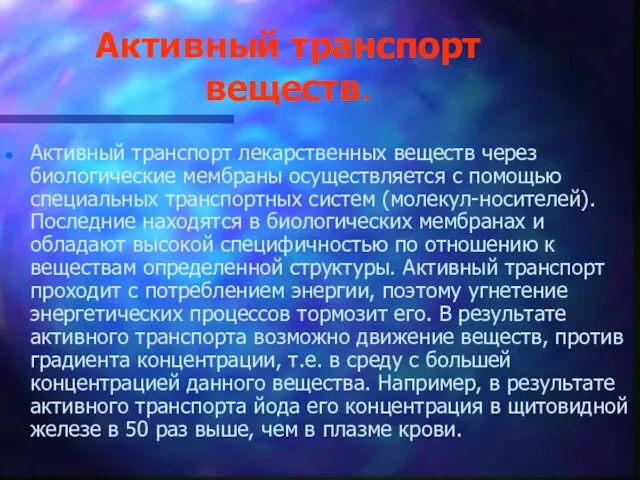 Активный транспорт веществ.

Активный транспорт лекарственных веществ через биологические мембраны осуществляется с помощью специальных транспортных систем (молекул-носителей). Последние находятся в биологических мембранах и обладают высокой специфичностью по отношению к веществам определенной структуры. Активный транспорт проходит с потреблением энергии, поэтому угнетение энергетических процессов тормозит его. В результате активного транспорта возможно движение веществ, против градиента концентрации, т.е. в среду с большей концентрацией данного вещества. Например, в результате активного транспорта йода его концентрация в щитовидной железе в 50 раз выше, чем в плазме крови.